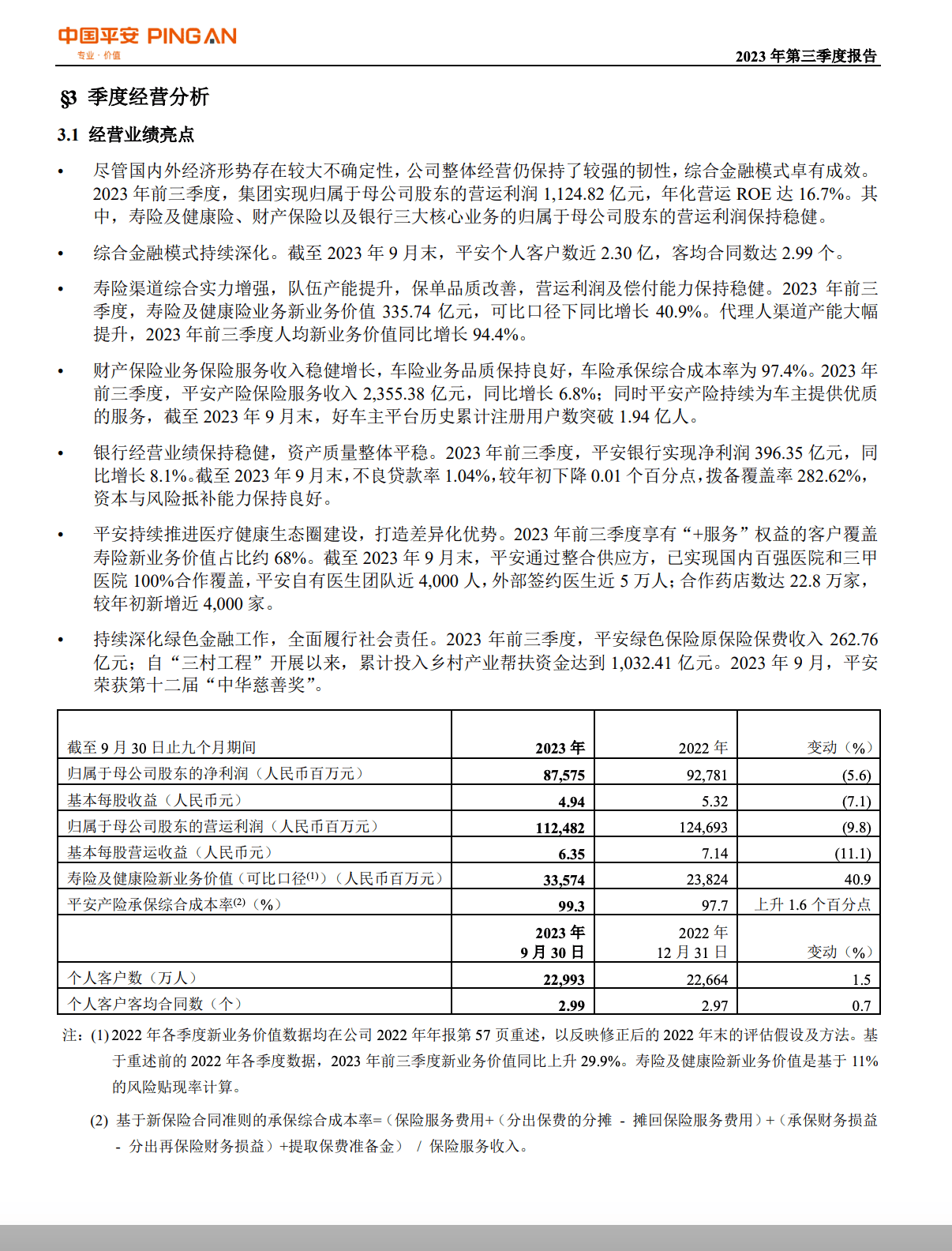 中国平安 PING AN
专业·价值

2023 年第三季度报告

§3 季度经营分析

3.1 经营业绩亮点

• 尽管国内外经济形势存在较大不确定性，公司整体经营仍保持了较强的韧性，综合金融模式卓有成效。2023 年前三季度，集团实现归属于母公司股东的营运利润 1,124.82 亿元，年化营运 ROE 达 16.7%。其中，寿险及健康险、财产保险以及银行三大核心业务的归属于母公司股东的营运利润保持稳健。

• 综合金融模式持续深化。截至 2023 年 9 月末，平安个人客户数近 2.30 亿，客均合同数达 2.99 个。

• 寿险渠道综合实力增强，队伍产能提升，保单品质改善，营运利润及偿付能力保持稳健。2023 年前三季度，寿险及健康险业务新业务价值 335.74 亿元，可比口径下同比增长 40.9%。代理人渠道产能大幅提升，2023 年前三季度人均新业务价值同比增长 94.4%。

• 财产保险业务保险服务收入稳健增长，车险业务品质保持良好，车险承保综合成本率为 97.4%。2023 年前三季度，平安产险保险服务收入 2,355.38 亿元，同比增长 6.8%；同时平安产险持续为车主提供优质的服务，截至 2023 年 9 月末，好车主平台历史累计注册用户数突破 1.94 亿人。

• 银行经营业绩保持稳健，资产质量整体平稳。2023 年前三季度，平安银行实现净利润 396.35 亿元，同比增长 8.1%。截至 2023 年 9 月末，不良贷款率 1.04%，较年初下降 0.01 个百分点，拨备覆盖率 282.62%，资本与风险抵补能力保持良好。

• 平安持续推进医疗健康生态圈建设，打造差异化优势。2023 年前三季度享有“+服务”权益的客户覆盖寿险新业务价值占比约 68%。截至 2023 年 9 月末，平安通过整合供应方，已实现国内百强医院和三甲医院 100%合作覆盖，平安自有医生团队近 4,000 人，外部签约医生近 5 万人；合作药店数达 22.8 万家，较年初新增近 4,000 家。

• 持续深化绿色金融工作，全面履行社会责任。2023 年前三季度，平安绿色保险原保险保费收入 262.76 亿元；自“三村工程”开展以来，累计投入乡村产业帮扶资金达到 1,032.41 亿元。2023 年 9 月，平安荣获第十二届“中华慈善奖”。

| 截至 9 月 30 日止九个月期间 | 2023 年 | 2022 年 | 变动（%） |
|---|---|---|---|
| 归属于母公司股东的净利润（人民币百万元） | 87,575 | 92,781 | (5.6) |
| 基本每股收益（人民币元） | 4.94 | 5.32 | (7.1) |
| 归属于母公司股东的营运利润（人民币百万元） | 112,482 | 124,693 | (9.8) |
| 基本每股营运收益（人民币元） | 6.35 | 7.14 | (11.1) |
| 寿险及健康险新业务价值（可比口径$^{(1)}$）（人民币百万元） | 33,574 | 23,824 | 40.9 |
| 平安产险承保综合成本率$^{(2)}$（%） | 99.3 | 97.7 | 上升 1.6 个百分点 |
| | 2023 年 9 月 30 日 | 2022 年 12 月 31 日 | 变动（%） |
| 个人客户数（万人） | 22,993 | 22,664 | 1.5 |
| 个人客户客均合同数（个） | 2.99 | 2.97 | 0.7 |

注：(1) 2022 年各季度新业务价值数据均在公司 2022 年年报第 57 页重述，以反映修正后的 2022 年末的评估假设及方法。基于重述前的 2022 年各季度数据，2023 年前三季度新业务价值同比上升 29.9%。寿险及健康险新业务价值是基于 11%的风险贴现率计算。

(2) 基于新保险合同准则的承保综合成本率=（保险服务费用+（分出保费的分摊 - 摊回保险服务费用）+（承保财务损益 - 分出再保险财务损益）+提取保费准备金） / 保险服务收入。